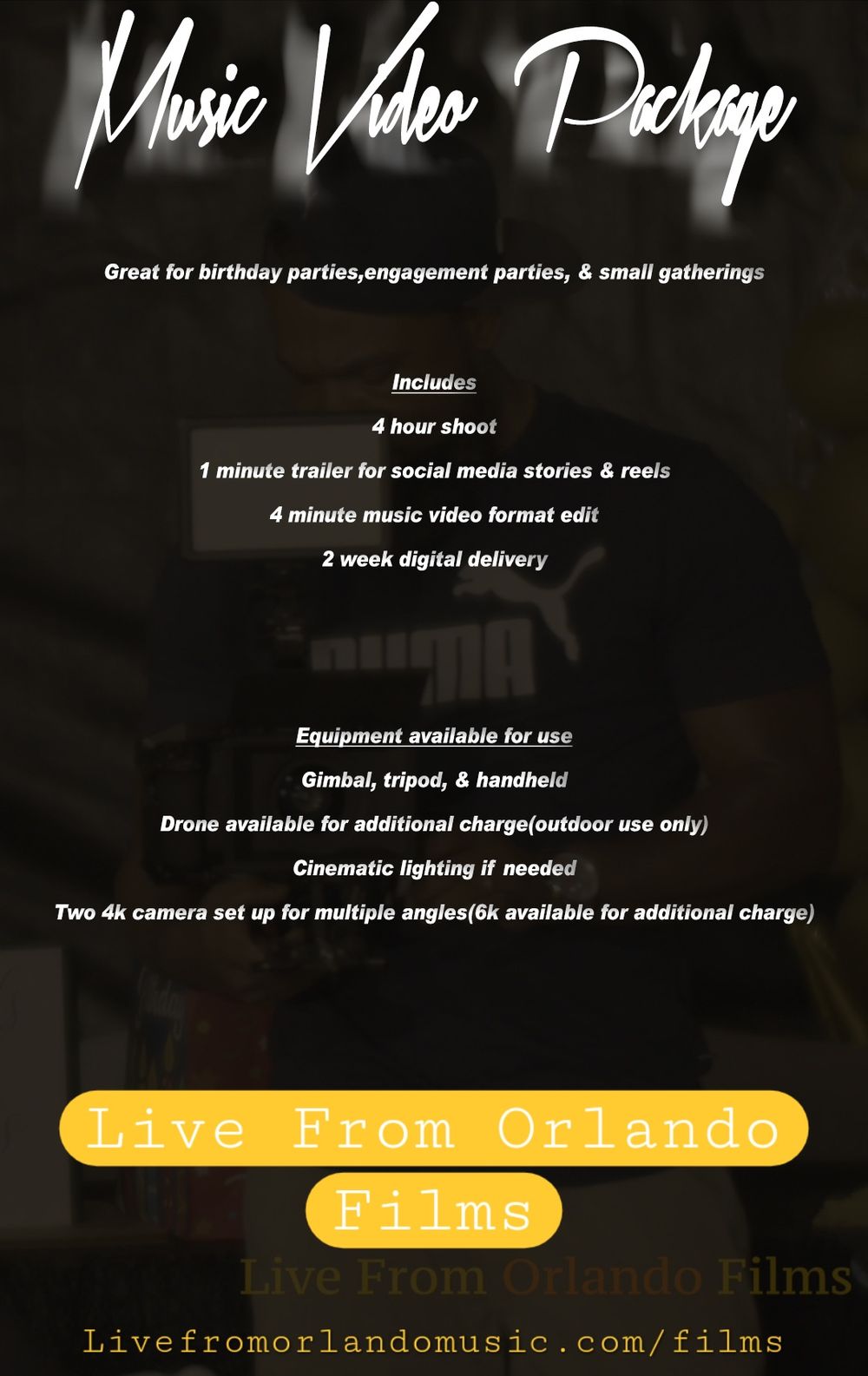 Music Video Package

Great for birthday parties,engagement parties, & small gatherings

Includes

4 hour shoot

1 minute trailer for social media stories & reels

4 minute music video format edit

2 week digital delivery

Equipment available for use

Gimbal, tripod, & handheld

Drone available for additional charge(outdoor use only)

Cinematic lighting if needed

Two 4k camera set up for multiple angles(6k available for additional charge)

Live From Orlando

Films

Live From Orlando Films

Livefromorlandomusic.com/films